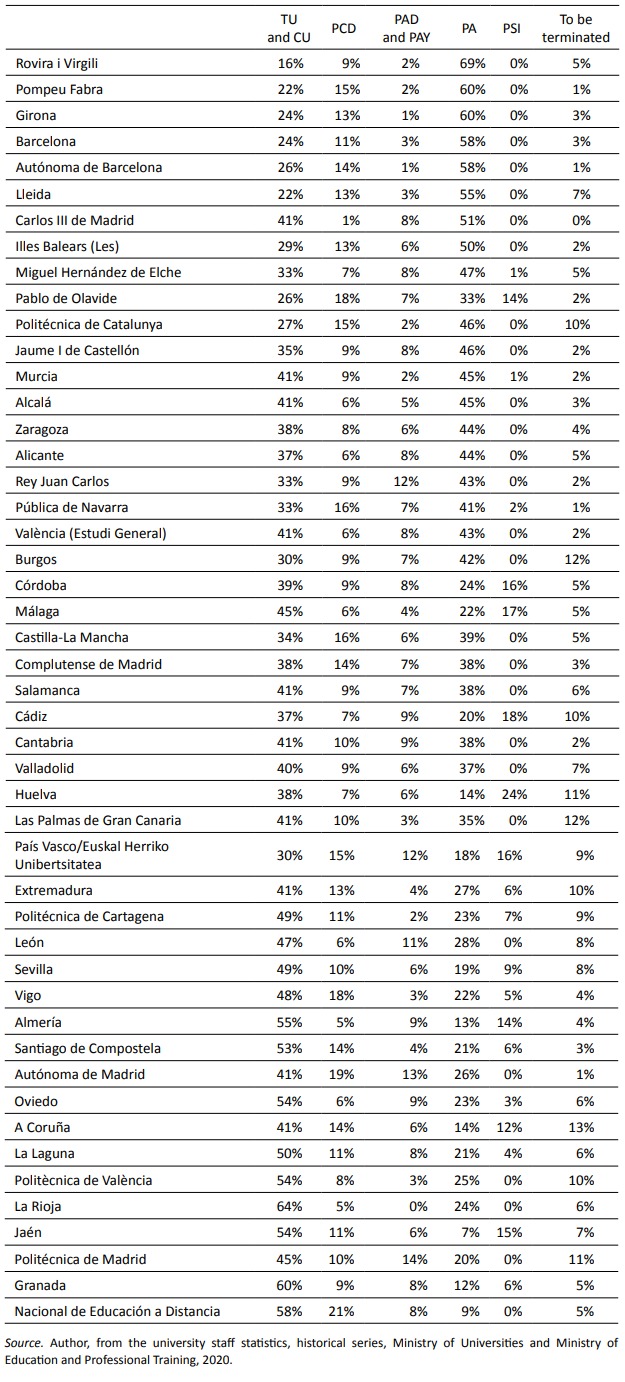 |  | TU and CU | PCD | PAD and PAY | PA | PSI | To be terminated |
|---|---|---|---|---|---|---|
| Rovira i Virgili | 16% | 9% | 2% | 69% | 0% | 5% |
| Pompeu Fabra | 22% | 15% | 2% | 60% | 0% | 1% |
| Girona | 24% | 13% | 1% | 60% | 0% | 3% |
| Barcelona | 24% | 11% | 3% | 58% | 0% | 3% |
| Autónoma de Barcelona | 26% | 14% | 1% | 58% | 0% | 1% |
| Lleida | 22% | 13% | 3% | 55% | 0% | 7% |
| Carlos III de Madrid | 41% | 1% | 8% | 51% | 0% | 0% |
| Illes Balears (Les) | 29% | 13% | 6% | 50% | 0% | 2% |
| Miguel Hernández de Elche | 33% | 7% | 8% | 47% | 1% | 5% |
| Pablo de Olavide | 26% | 18% | 7% | 33% | 14% | 2% |
| Politécnica de Catalunya | 27% | 15% | 2% | 46% | 0% | 10% |
| Jaume I de Castellón | 35% | 9% | 8% | 46% | 0% | 2% |
| Murcia | 41% | 9% | 2% | 45% | 1% | 2% |
| Alcalá | 41% | 6% | 5% | 45% | 0% | 3% |
| Zaragoza | 38% | 8% | 6% | 44% | 0% | 4% |
| Alicante | 37% | 6% | 8% | 44% | 0% | 5% |
| Rey Juan Carlos | 33% | 9% | 12% | 43% | 0% | 2% |
| Pública de Navarra | 33% | 16% | 7% | 41% | 2% | 1% |
| València (Estudi General) | 41% | 6% | 8% | 43% | 0% | 2% |
| Burgos | 30% | 9% | 7% | 42% | 0% | 12% |
| Córdoba | 39% | 9% | 8% | 24% | 16% | 5% |
| Málaga | 45% | 6% | 4% | 22% | 17% | 5% |
| Castilla-La Mancha | 34% | 16% | 6% | 39% | 0% | 5% |
| Complutense de Madrid | 38% | 14% | 7% | 38% | 0% | 3% |
| Salamanca | 41% | 9% | 7% | 38% | 0% | 6% |
| Cádiz | 37% | 7% | 9% | 20% | 18% | 10% |
| Cantabria | 41% | 10% | 9% | 38% | 0% | 2% |
| Valladolid | 40% | 9% | 6% | 37% | 0% | 7% |
| Huelva | 38% | 7% | 6% | 14% | 24% | 11% |
| Las Palmas de Gran Canaria | 41% | 10% | 3% | 35% | 0% | 12% |
| País Vasco/Euskal Herriko Unibertsitatea | 30% | 15% | 12% | 18% | 16% | 9% |
| Extremadura | 41% | 13% | 4% | 27% | 6% | 10% |
| Politécnica de Cartagena | 49% | 11% | 2% | 23% | 7% | 9% |
| León | 47% | 6% | 11% | 28% | 0% | 8% |
| Sevilla | 49% | 10% | 6% | 19% | 9% | 8% |
| Vigo | 48% | 18% | 3% | 22% | 5% | 4% |
| Almería | 55% | 5% | 9% | 13% | 14% | 4% |
| Santiago de Compostela | 53% | 14% | 4% | 21% | 6% | 3% |
| Autónoma de Madrid | 41% | 19% | 13% | 26% | 0% | 1% |
| Oviedo | 54% | 6% | 9% | 23% | 3% | 6% |
| A Coruña | 41% | 14% | 6% | 14% | 12% | 13% |
| La Laguna | 50% | 11% | 8% | 21% | 4% | 6% |
| Politècnica de València | 54% | 8% | 3% | 25% | 0% | 10% |
| La Rioja | 64% | 5% | 0% | 24% | 0% | 6% |
| Jaén | 54% | 11% | 6% | 7% | 15% | 7% |
| Politécnica de Madrid | 45% | 10% | 14% | 20% | 0% | 11% |
| Granada | 60% | 9% | 8% | 12% | 6% | 5% |
| Nacional de Educación a Distancia | 58% | 21% | 8% | 9% | 0% | 5% |

Source. Author, from the university staff statistics, historical series, Ministry of Universities and Ministry of Education and Professional Training, 2020.